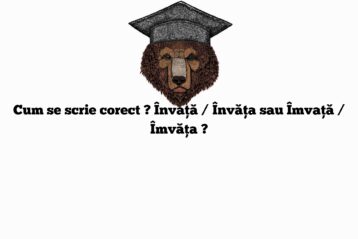 Cum se scrie corect ? Învață / Învăța sau Îmvață / Îmvăța ?